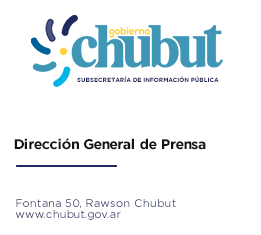 gobierno
chubut
SUBSECRETARÍA DE INFORMACIÓN PÚBLICA

Dirección General de Prensa

Fontana 50, Rawson Chubut
www.chubut.gov.ar